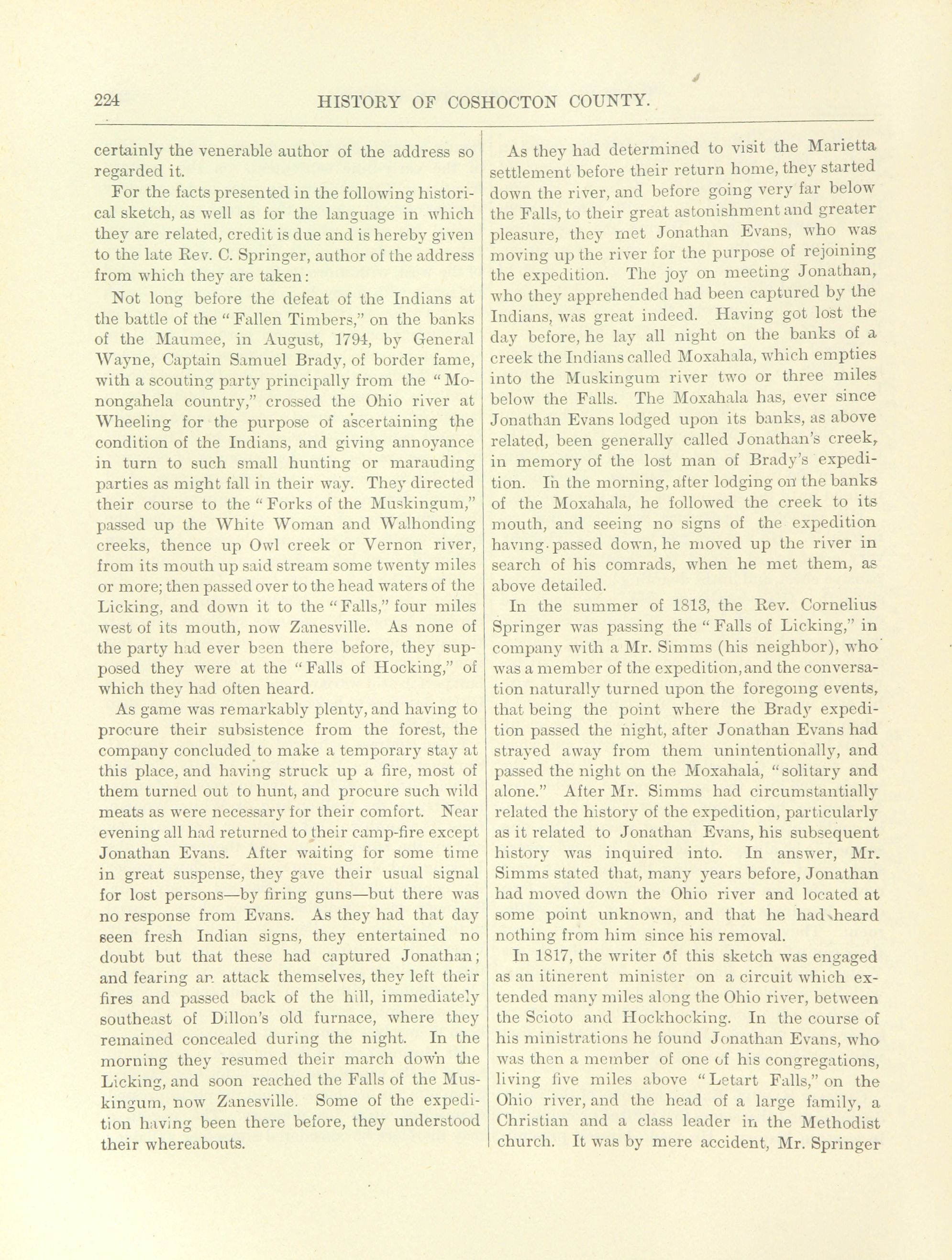 224 HISTORY OF COSHOCTON COUNTY.

certainly the venerable author of the address so regarded it.

For the facts presented in the following historical sketch, as well as for the language in which they are related, credit is due and is hereby given to the late Rev. C. Springer, author of the address from which they are taken:

Not long before the defeat of the Indians at the battle of the "Fallen Timbers," on the banks of the Maumee, in August, 1794, by General Wayne, Captain Samuel Brady, of border fame, with a scouting party principally from the "Monongahela country," crossed the Ohio river at Wheeling for the purpose of ascertaining the condition of the Indians, and giving annoyance in turn to such small hunting or marauding parties as might fall in their way. They directed their course to the "Forks of the Muskingum," passed up the White Woman and Walhonding creeks, thence up Owl creek or Vernon river, from its mouth up said stream some twenty miles or more; then passed over to the head waters of the Licking, and down it to the "Falls," four miles west of its mouth, now Zanesville. As none of the party had ever been there before, they supposed they were at the "Falls of Hocking," of which they had often heard.

As game was remarkably plenty, and having to procure their subsistence from the forest, the company concluded to make a temporary stay at this place, and having struck up a fire, most of them turned out to hunt, and procure such wild meats as were necessary for their comfort. Near evening all had returned to their camp-fire except Jonathan Evans. After waiting for some time in great suspense, they gave their usual signal for lost persons—by firing guns—but there was no response from Evans. As they had that day seen fresh Indian signs, they entertained no doubt but that these had captured Jonathan; and fearing an attack themselves, they left their fires and passed back of the hill, immediately southeast of Dillon's old furnace, where they remained concealed during the night. In the morning they resumed their march down the Licking, and soon reached the Falls of the Muskingum, now Zanesville. Some of the expedition having been there before, they understood their whereabouts.

As they had determined to visit the Marietta settlement before their return home, they started down the river, and before going very far below the Falls, to their great astonishment and greater pleasure, they met Jonathan Evans, who was moving up the river for the purpose of rejoining the expedition. The joy on meeting Jonathan, who they apprehended had been captured by the Indians, was great indeed. Having got lost the day before, he lay all night on the banks of a creek the Indians called Moxahala, which empties into the Muskingum river two or three miles below the Falls. The Moxahala has, ever since Jonathan Evans lodged upon its banks, as above related, been generally called Jonathan's creek, in memory of the lost man of Brady's expedition. In the morning, after lodging on the banks of the Moxahala, he followed the creek to its mouth, and seeing no signs of the expedition having passed down, he moved up the river in search of his comrads, when he met them, as above detailed.

In the summer of 1813, the Rev. Cornelius Springer was passing the "Falls of Licking," in company with a Mr. Simms (his neighbor), who was a member of the expedition, and the conversation naturally turned upon the foregoing events, that being the point where the Brady expedition passed the night, after Jonathan Evans had strayed away from them unintentionally, and passed the night on the Moxahala, "solitary and alone." After Mr. Simms had circumstantially related the history of the expedition, particularly as it related to Jonathan Evans, his subsequent history was inquired into. In answer, Mr. Simms stated that, many years before, Jonathan had moved down the Ohio river and located at some point unknown, and that he had heard nothing from him since his removal.

In 1817, the writer of this sketch was engaged as an itinerent minister on a circuit which extended many miles along the Ohio river, between the Scioto and Hockhocking. In the course of his ministrations he found Jonathan Evans, who was then a member of one of his congregations, living five miles above "Letart Falls," on the Ohio river, and the head of a large family, a Christian and a class leader in the Methodist church. It was by mere accident, Mr. Springer